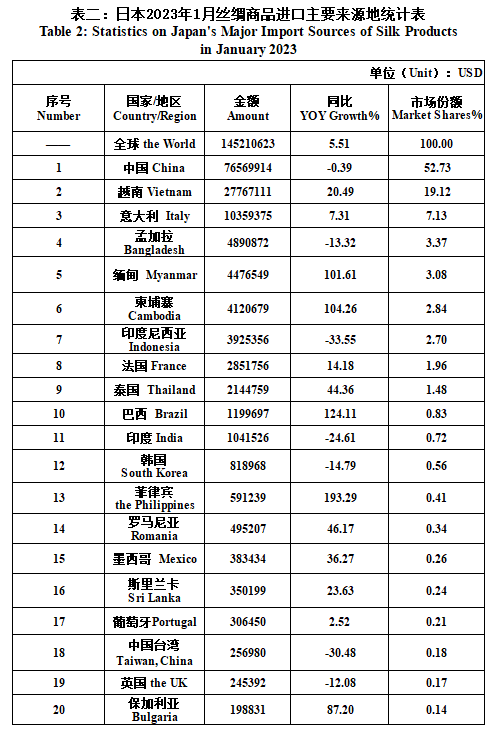 表二：日本2023年1月丝绸商品进口主要来源地统计表
Table 2: Statistics on Japan's Major Import Sources of Silk Products in January 2023

单位（Unit）：USD

| 序号 Number | 国家/地区 Country/Region | 金额 Amount | 同比 YOY Growth% | 市场份额 Market Shares% |
|---|---|---|---|---|
| —— | 全球 the World | 145210623 | 5.51 | 100.00 |
| 1 | 中国 China | 76569914 | -0.39 | 52.73 |
| 2 | 越南 Vietnam | 27767111 | 20.49 | 19.12 |
| 3 | 意大利 Italy | 10359375 | 7.31 | 7.13 |
| 4 | 孟加拉 Bangladesh | 4890872 | -13.32 | 3.37 |
| 5 | 缅甸 Myanmar | 4476549 | 101.61 | 3.08 |
| 6 | 柬埔寨 Cambodia | 4120679 | 104.26 | 2.84 |
| 7 | 印度尼西亚 Indonesia | 3925356 | -33.55 | 2.70 |
| 8 | 法国 France | 2851756 | 14.18 | 1.96 |
| 9 | 泰国 Thailand | 2144759 | 44.36 | 1.48 |
| 10 | 巴西 Brazil | 1199697 | 124.11 | 0.83 |
| 11 | 印度 India | 1041526 | -24.61 | 0.72 |
| 12 | 韩国 South Korea | 818968 | -14.79 | 0.56 |
| 13 | 菲律宾 the Philippines | 591239 | 193.29 | 0.41 |
| 14 | 罗马尼亚 Romania | 495207 | 46.17 | 0.34 |
| 15 | 墨西哥 Mexico | 383434 | 36.27 | 0.26 |
| 16 | 斯里兰卡 Sri Lanka | 350199 | 23.63 | 0.24 |
| 17 | 葡萄牙Portugal | 306450 | 2.52 | 0.21 |
| 18 | 中国台湾 Taiwan, China | 256980 | -30.48 | 0.18 |
| 19 | 英国 the UK | 245392 | -12.08 | 0.17 |
| 20 | 保加利亚 Bulgaria | 198831 | 87.20 | 0.14 |